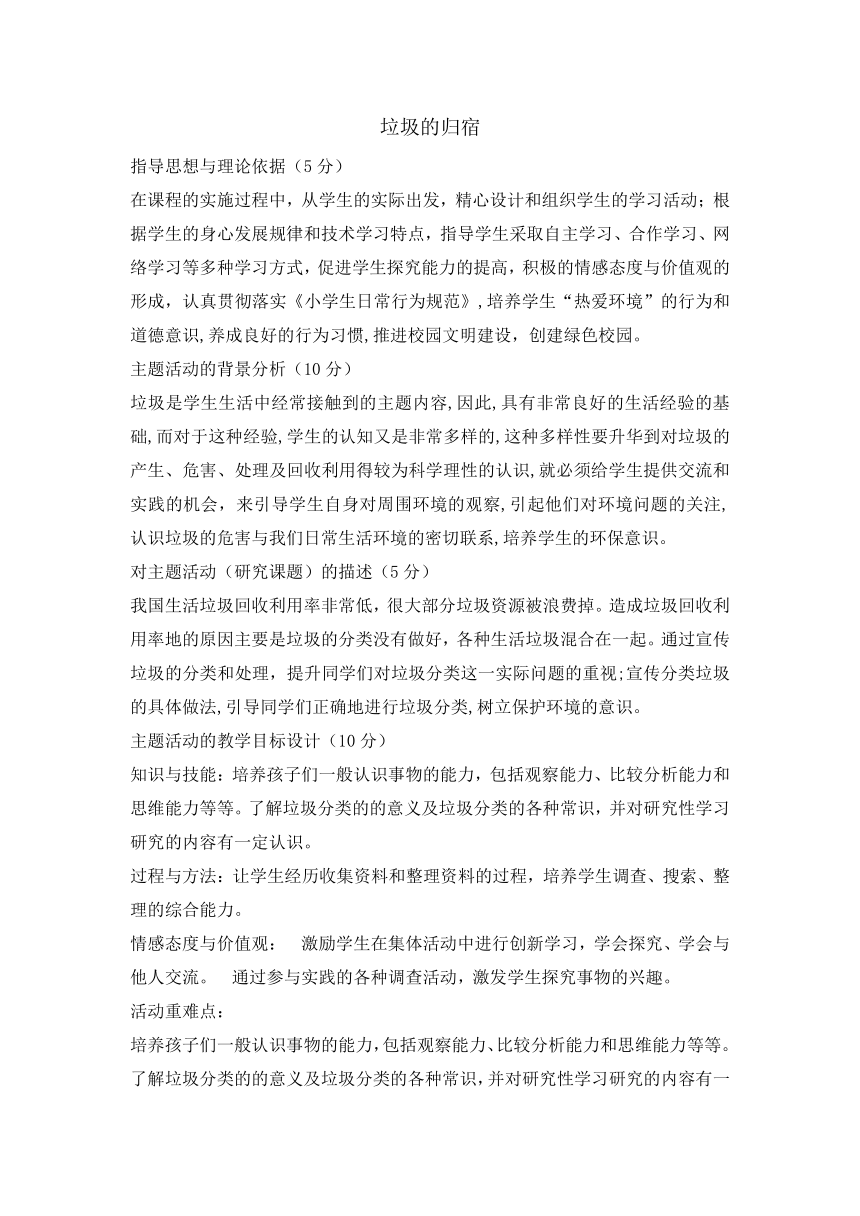 垃圾的归宿

指导思想与理论依据（5分）

在课程的实施过程中，从学生的实际出发，精心设计和组织学生的学习活动；根据学生的身心发展规律和技术学习特点，指导学生采取自主学习、合作学习、网络学习等多种学习方式，促进学生探究能力的提高，积极的情感态度与价值观的形成，认真贯彻落实《小学生日常行为规范》，培养学生“热爱环境”的行为和道德意识，养成良好的行为习惯，推进校园文明建设，创建绿色校园。

主题活动的背景分析（10分）

垃圾是学生生活中经常接触到的主题内容，因此，具有非常良好的生活经验的基础，而对于这种经验，学生的认知又是非常多样的，这种多样性要升华到对垃圾的产生、危害、处理及回收利用得较为科学理性的认识，就必须给学生提供交流和实践的机会，来引导学生自身对周围环境的观察，引起他们对环境问题的关注，认识垃圾的危害与我们日常生活环境的密切联系，培养学生的环保意识。

对主题活动（研究课题）的描述（5分）

我国生活垃圾回收利用率非常低，很大部分垃圾资源被浪费掉。造成垃圾回收利用率地的原因主要是垃圾的分类没有做好，各种生活垃圾混合在一起。通过宣传垃圾的分类和处理，提升同学们对垃圾分类这一实际问题的重视；宣传分类垃圾的具体做法，引导同学们正确地进行垃圾分类，树立保护环境的意识。

主题活动的教学目标设计（10分）

知识与技能：培养孩子们一般认识事物的能力，包括观察能力、比较分析能力和思维能力等等。了解垃圾分类的的意义及垃圾分类的各种常识，并对研究性学习研究的内容有一定认识。

过程与方法：让学生经历收集资料和整理资料的过程，培养学生调查、搜索、整理的综合能力。

情感态度与价值观： 激励学生在集体活动中进行创新学习，学会探究、学会与他人交流。 通过参与实践的各种调查活动，激发学生探究事物的兴趣。

活动重难点：

培养孩子们一般认识事物的能力，包括观察能力、比较分析能力和思维能力等等。了解垃圾分类的的意义及垃圾分类的各种常识，并对研究性学习研究的内容有一